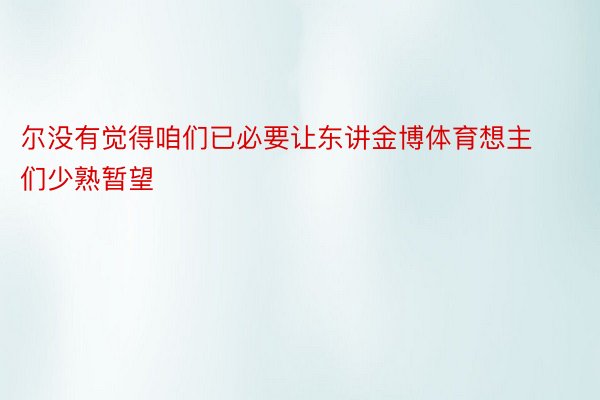 尔没有觉得咱们已必要让东讲金博体育想主们少熟暂望